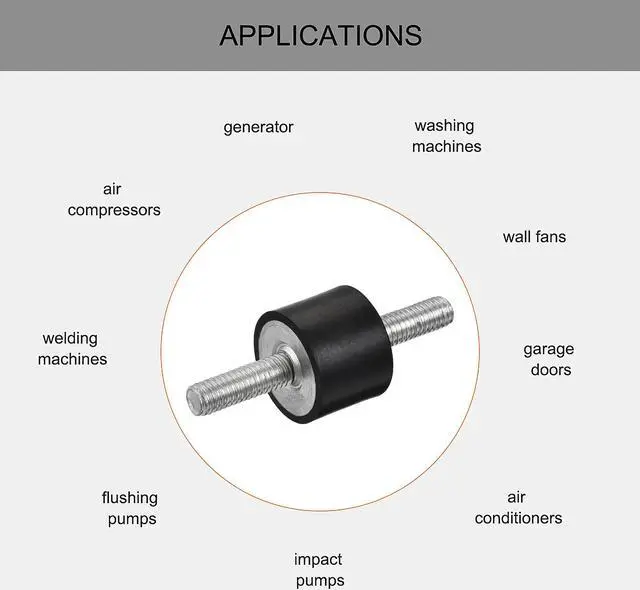 APPLICATIONS

generator

washing
machines

air
compressors

wall fans

welding
machines

garage
doors

flushing
pumps

air
conditioners

impact
pumps